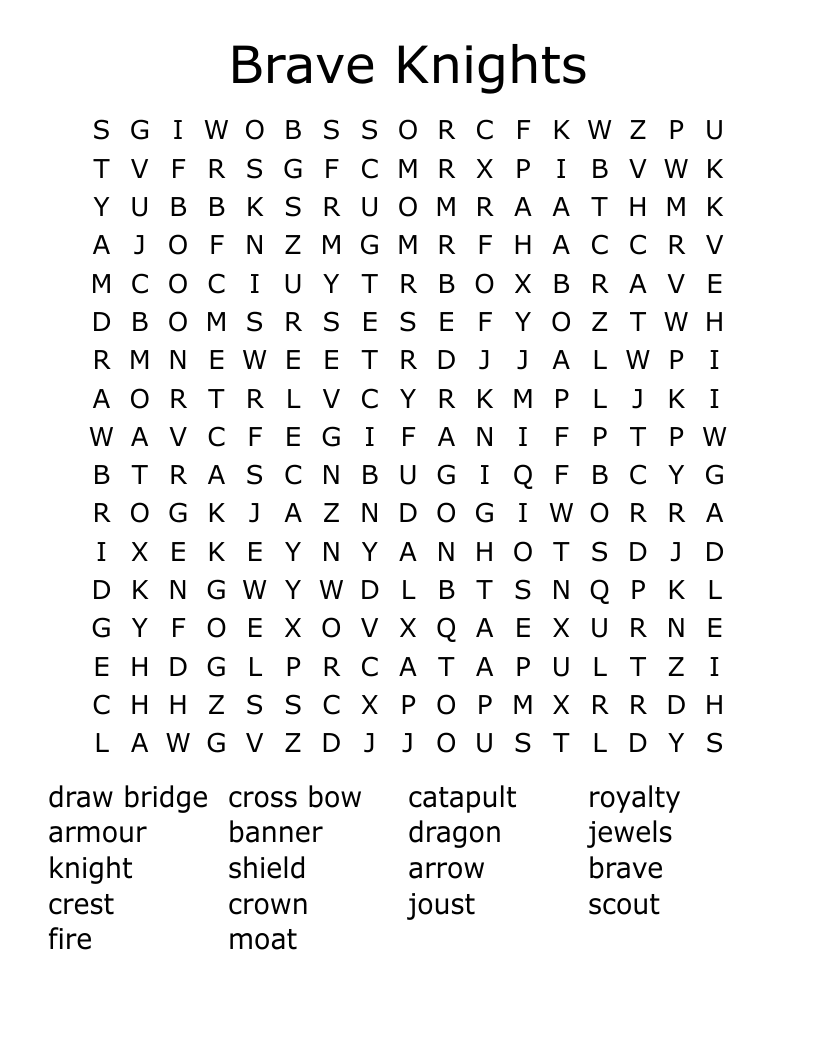 Brave Knights

S G I W O B S S O R C F K W Z P U
T V F R S G F C M R X P I B V W K
Y U B B K S R U O M R A A T H M K
A J O F N Z M G M R F H A C C R V
M C O C I U Y T R B O X B R A V E
D B O M S R S E S E F Y O Z T W H
R M N E W E E T R D J J A L W P I
A O R T R L V C Y R K M P L J K I
W A V C F E G I F A N I F P T P W
B T R A S C N B U G I Q F B C Y G
R O G K J A Z N D O G I W O R R A
I X E K E Y N Y A N H O T S D J D
D K N G W Y W D L B T S N Q P K L
G Y F O E X O V X Q A E X U R N E
E H D G L P R C A T A P U L T Z I
C H H Z S S C X P O P M X R R D H
L A W G V Z D J J O U S T L D Y S

draw bridge
armour
knight
crest
fire

cross bow
banner
shield
crown
moat

catapult
dragon
arrow
joust

royalty
jewels
brave
scout